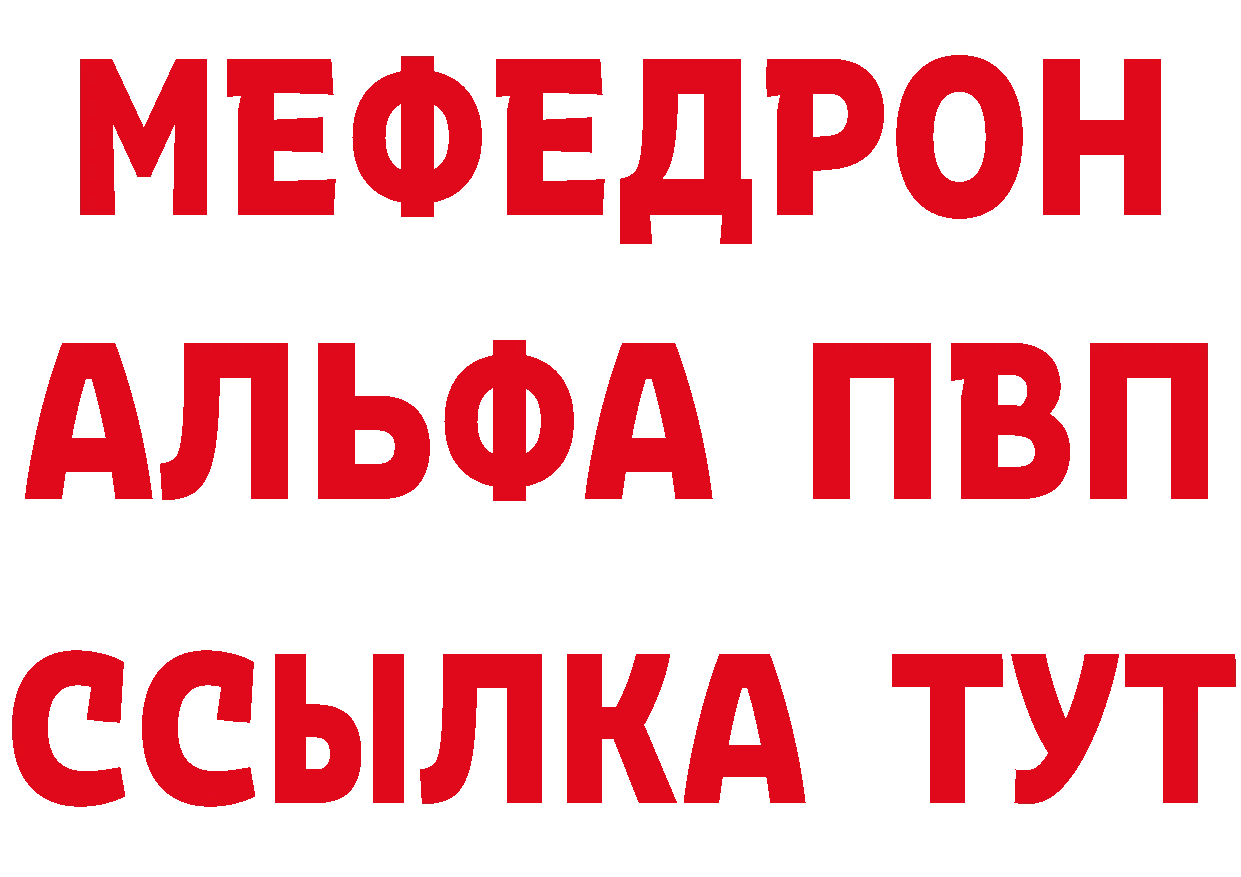 МЕФЕДРОН
АЛЬФА ПВП
ССЫЛКА ТУТ